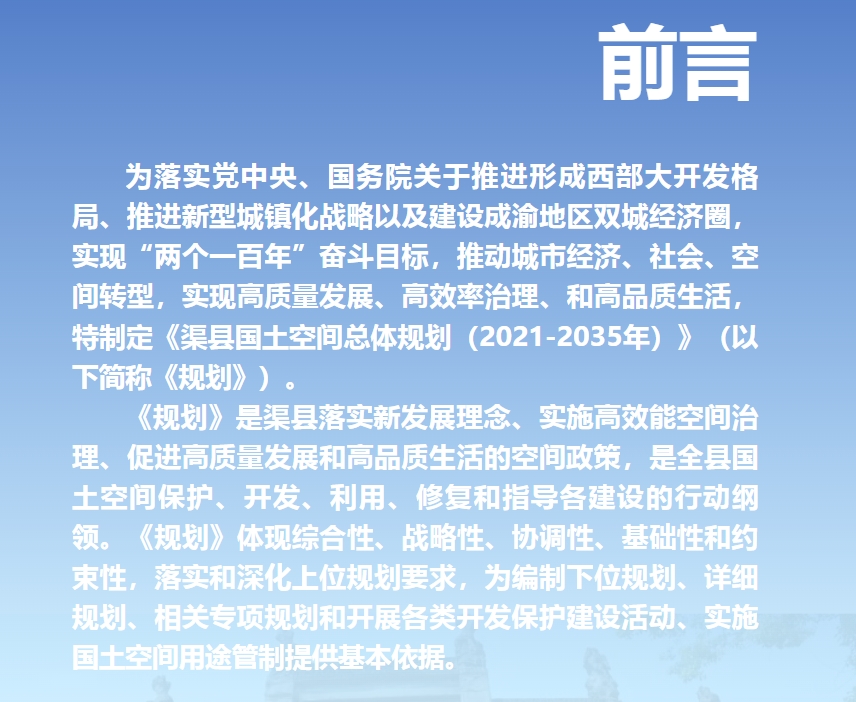 前言

为落实党中央、国务院关于推进形成西部大开发格局、推进新型城镇化战略以及建设成渝地区双城经济圈，实现“两个一百年”奋斗目标，推动城市经济、社会、空间转型，实现高质量发展、高效率治理、和高品质生活，特制定《渠县国土空间总体规划（2021-2035年）》（以下简称《规划》）。

《规划》是渠县落实新发展理念、实施高效能空间治理、促进高质量发展和高品质生活的空间政策，是全县国土空间保护、开发、利用、修复和指导各建设的行动纲领。《规划》体现综合性、战略性、协调性、基础性和约束性，落实和深化上位规划要求，为编制下位规划、详细规划、相关专项规划和开展各类开发保护建设活动、实施国土空间用途管制提供基本依据。